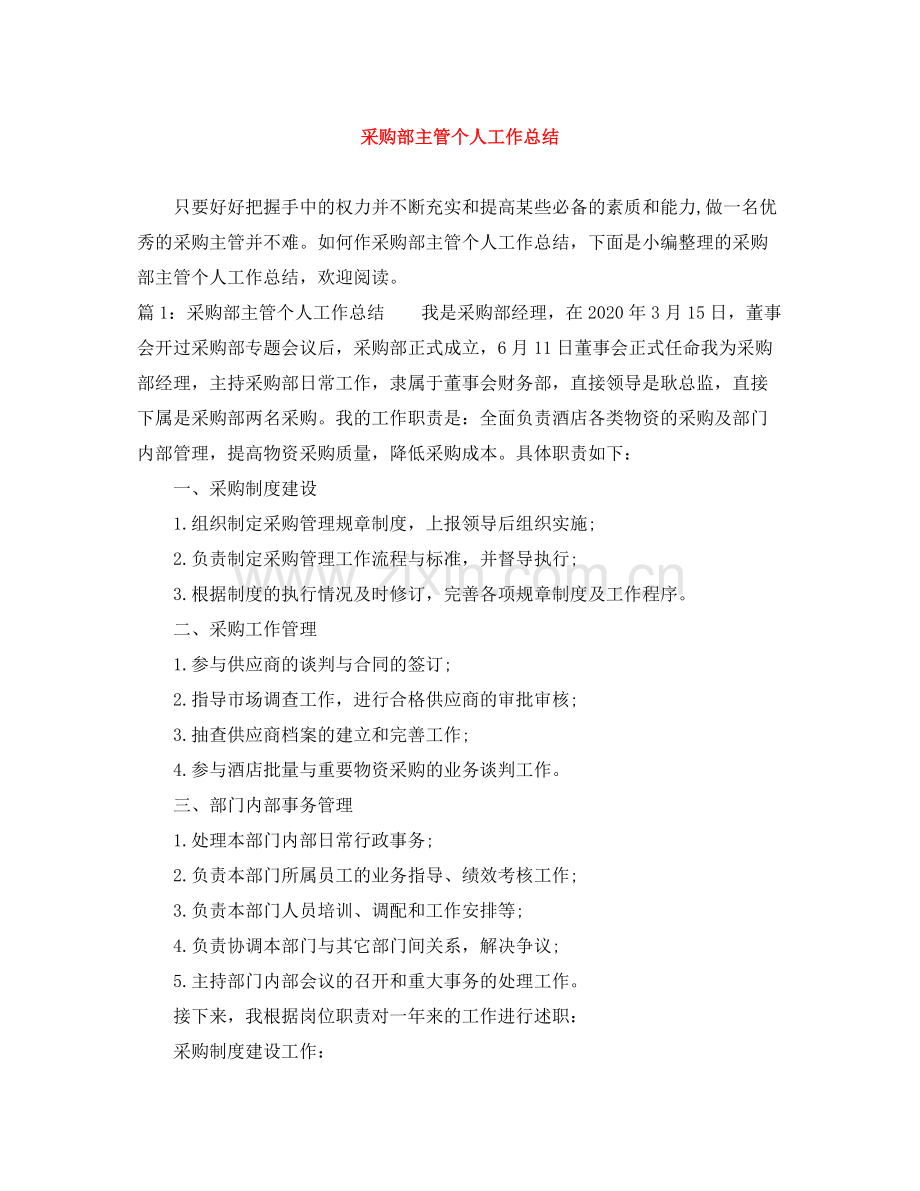 采购部主管个人工作总结

只要好好把握手中的权力并不断充实和提高某些必备的素质和能力,做一名优秀的采购主管并不难。如何作采购部主管个人工作总结，下面是小编整理的采购部主管个人工作总结，欢迎阅读。

篇1：采购部主管个人工作总结 我是采购部经理，在2020年3月15日，董事会开过采购部专题会议后，采购部正式成立，6月11日董事会正式任命我为采购部经理，主持采购部日常工作，隶属于董事会财务部，直接领导是耿总监，直接下属是采购部两名采购。我的工作职责是：全面负责酒店各类物资的采购及部门内部管理，提高物资采购质量，降低采购成本。具体职责如下：

一、采购制度建设

1.组织制定采购管理规章制度，上报领导后组织实施;

2.负责制定采购管理工作流程与标准，并督导执行;

3.根据制度的执行情况及时修订，完善各项规章制度及工作程序。

二、采购工作管理

1.参与供应商的谈判与合同的签订;

2.指导市场调查工作，进行合格供应商的审批审核;

3.抽查供应商档案的建立和完善工作;

4.参与酒店批量与重要物资采购的业务谈判工作。

三、部门内部事务管理

1.处理本部门内部日常行政事务;

2.负责本部门所属员工的业务指导、绩效考核工作;

3.负责本部门人员培训、调配和工作安排等;

4.负责协调本部门与其它部门间关系，解决争议;

5.主持部门内部会议的召开和重大事务的处理工作。

接下来，我根据岗位职责对一年来的工作进行述职：

采购制度建设工作：

www.zixin.com.cn